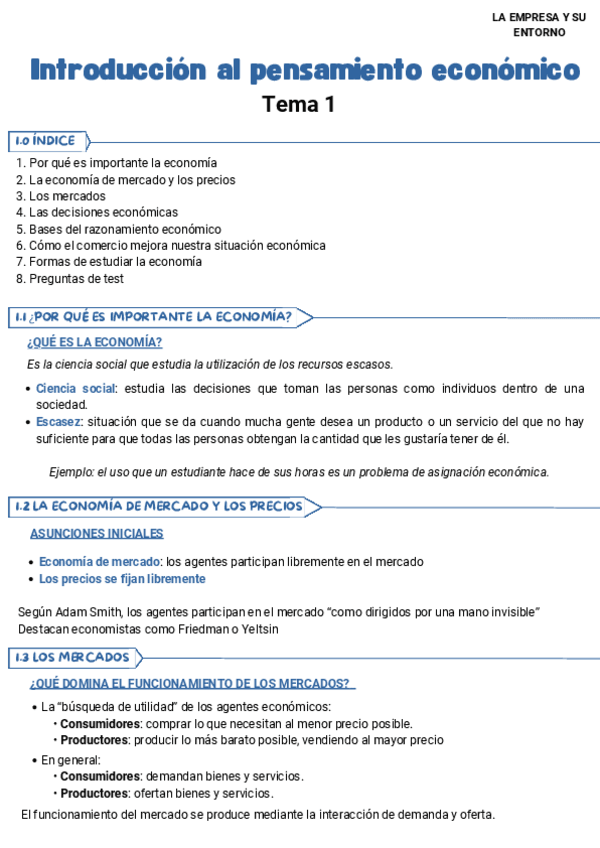 LA EMPRESA Y SU ENTORNO

Introducción al pensamiento económico

Tema 1

1.0 ÍNDICE

1. Por qué es importante la economía
2. La economía de mercado y los precios
3. Los mercados
4. Las decisiones económicas
5. Bases del razonamiento económico
6. Cómo el comercio mejora nuestra situación económica
7. Formas de estudiar la economía
8. Preguntas de test

1.1 ¿POR QUÉ ES IMPORTANTE LA ECONOMÍA?

¿QUÉ ES LA ECONOMÍA?

Es la ciencia social que estudia la utilización de los recursos escasos.

• Ciencia social: estudia las decisiones que toman las personas como individuos dentro de una sociedad.
• Escasez: situación que se da cuando mucha gente desea un producto o un servicio del que no hay suficiente para que todas las personas obtengan la cantidad que les gustaría tener de él.

Ejemplo: el uso que un estudiante hace de sus horas es un problema de asignación económica.

1.2 LA ECONOMÍA DE MERCADO Y LOS PRECIOS

ASUNCIONES INICIALES

• Economía de mercado: los agentes participan libremente en el mercado
• Los precios se fijan libremente

Según Adam Smith, los agentes participan en el mercado "como dirigidos por una mano invisible"
Destacan economistas como Friedman o Yeltsin

1.3 LOS MERCADOS

¿QUÉ DOMINA EL FUNCIONAMIENTO DE LOS MERCADOS?

• La "búsqueda de utilidad" de los agentes económicos:
 • Consumidores: comprar lo que necesitan al menor precio posible.
 • Productores: producir lo más barato posible, vendiendo al mayor precio
• En general:
 • Consumidores: demandan bienes y servicios.
 • Productores: ofertan bienes y servicios.

El funcionamiento del mercado se produce mediante la interacción de demanda y oferta.